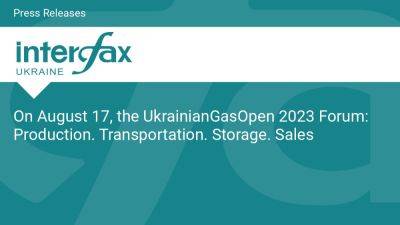 Press Releases

interfax
UKRAINE

On August 17, the UkrainianGasOpen 2023 Forum: Production. Transportation. Storage. Sales